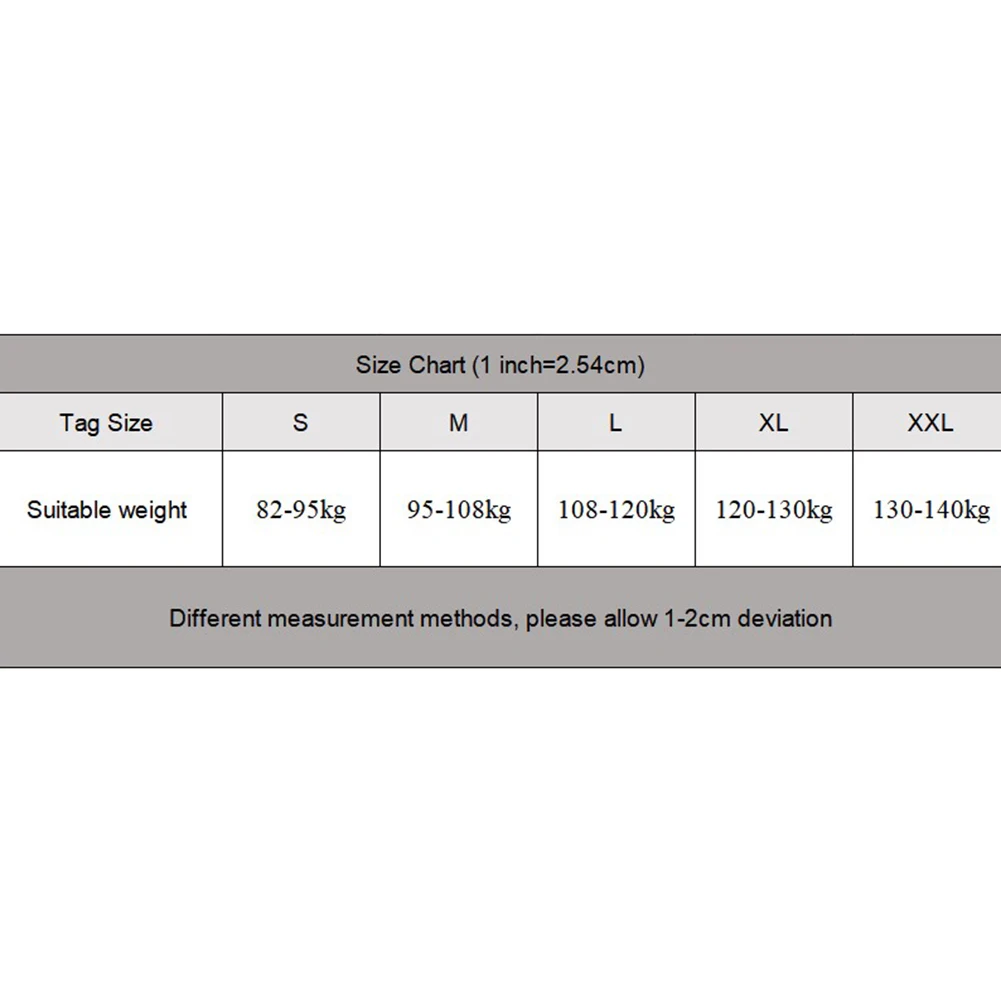 Size Chart (1 inch=2.54cm)

| Tag Size | S | M | L | XL | XXL |
|---|---|---|---|---|---|
| Suitable weight | 82-95kg | 95-108kg | 108-120kg | 120-130kg | 130-140kg |

Different measurement methods, please allow 1-2cm deviation